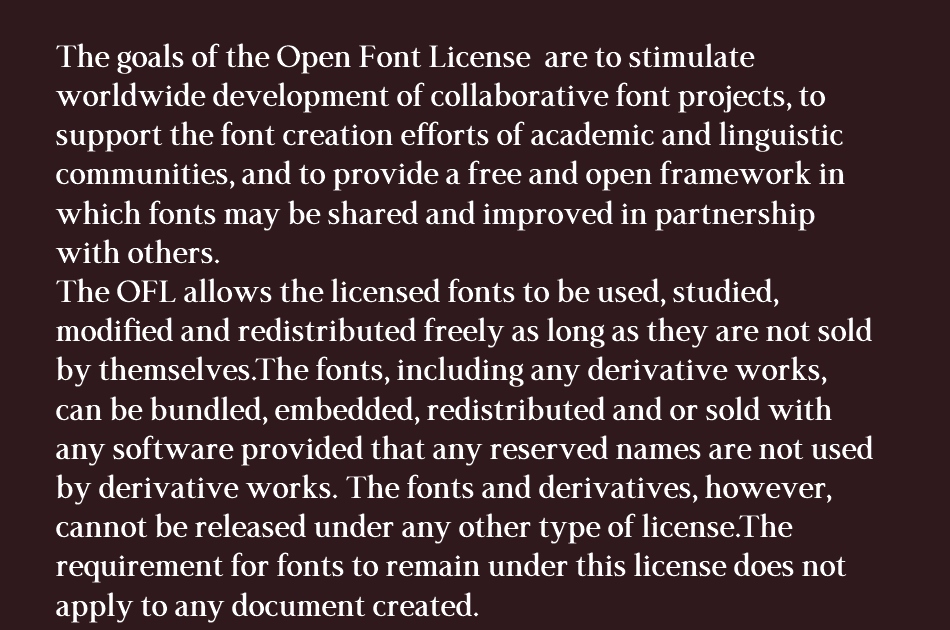 The goals of the Open Font License are to stimulate worldwide development of collaborative font projects, to support the font creation efforts of academic and linguistic communities, and to provide a free and open framework in which fonts may be shared and improved in partnership with others.
The OFL allows the licensed fonts to be used, studied, modified and redistributed freely as long as they are not sold by themselves.The fonts, including any derivative works, can be bundled, embedded, redistributed and or sold with any software provided that any reserved names are not used by derivative works. The fonts and derivatives, however, cannot be released under any other type of license.The requirement for fonts to remain under this license does not apply to any document created.